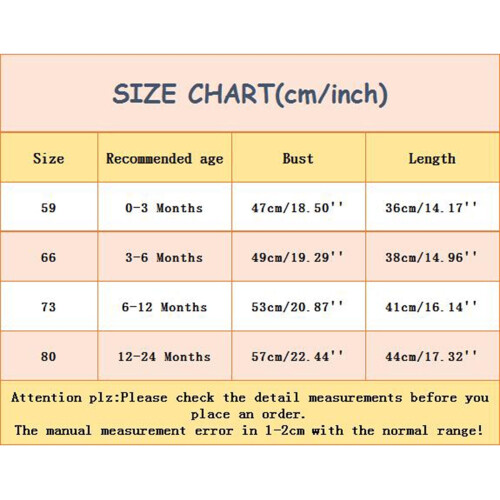 SIZE CHART(cm/inch)

| Size | Recommended age | Bust | Length |
|---|---|---|---|
| 59 | 0-3 Months | 47cm/18.50'' | 36cm/14.17'' |
| 66 | 3-6 Months | 49cm/19.29'' | 38cm/14.96'' |
| 73 | 6-12 Months | 53cm/20.87'' | 41cm/16.14'' |
| 80 | 12-24 Months | 57cm/22.44'' | 44cm/17.32'' |

Attention plz:Please check the detail measurements before you place an order.
The manual measurement error in 1-2cm with the normal range!